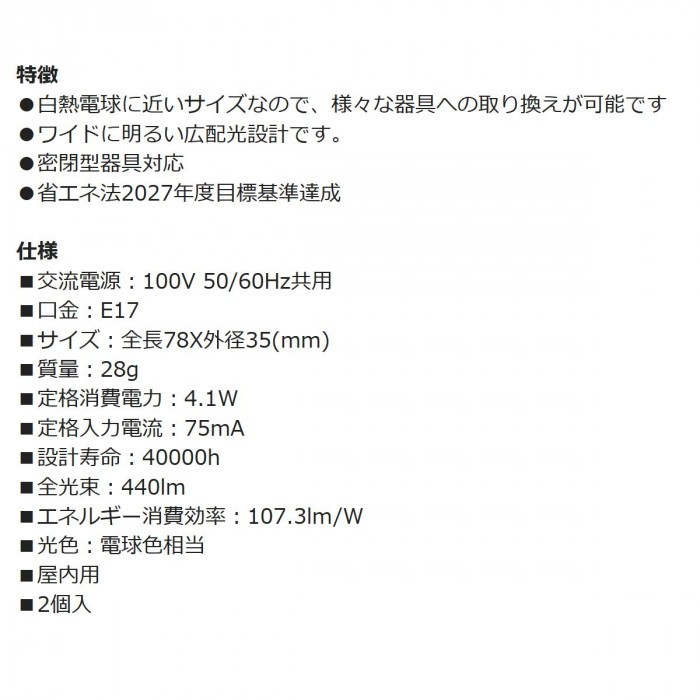 特徴
●白熱電球に近いサイズなので、様々な器具への取り換えが可能です
●ワイドに明るい広配光設計です。
●密閉型器具対応
●省エネ法2027年度目標基準達成

仕様
■交流電源：100V 50/60Hz共用
■口金：E17
■サイズ：全長78X外径35(mm)
■質量：28g
■定格消費電力：4.1W
■定格入力電流：75mA
■設計寿命：40000h
■全光束：440lm
■エネルギー消費効率：107.3lm/W
■光色：電球色相当
■屋内用
■2個入